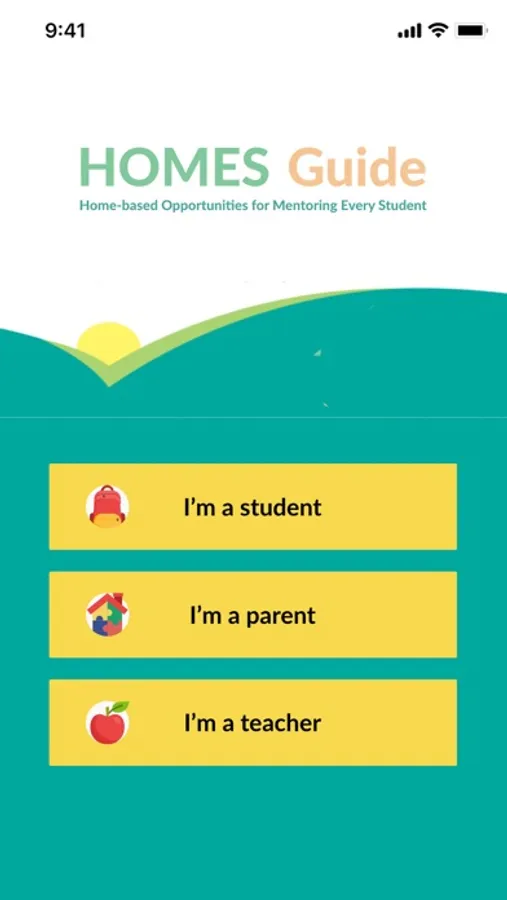 9:41

HOMES Guide
Home-based Opportunities for Mentoring Every Student

I'm a student

I'm a parent

I'm a teacher